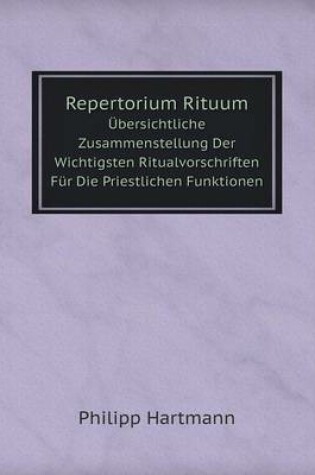 Repertorium Rituum
Übersichtliche Zusammenstellung Der Wichtigsten Ritualvorschriften Für Die Priestlichen Funktionen

Philipp Hartmann